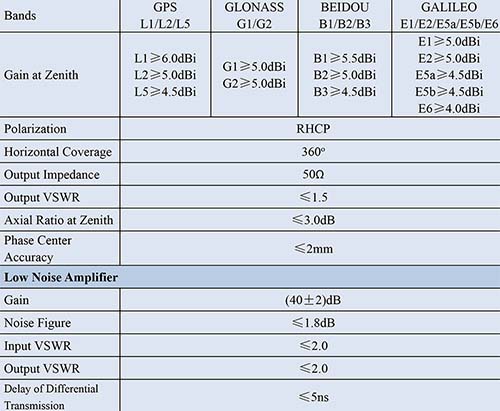 | Bands | GPS L1/L2/L5 | GLONASS G1/G2 | BEIDOU B1/B2/B3 | GALILEO E1/E2/E5a/E5b/E6 |
|---|---|---|---|---|
| Gain at Zenith | L1≥6.0dBi L2≥5.0dBi L5≥4.5dBi | G1≥5.0dBi G2≥5.0dBi | B1≥5.5dBi B2≥5.0dBi B3≥4.5dBi | E1≥5.0dBi E2≥5.0dBi E5a≥4.5dBi E5b≥4.5dBi E6≥4.0dBi |
| Polarization | RHCP | | | |
| Horizontal Coverage | 360° | | | |
| Output Impedance | 50Ω | | | |
| Output VSWR | ≤1.5 | | | |
| Axial Ratio at Zenith | ≤3.0dB | | | |
| Phase Center Accuracy | ≤2mm | | | |
| **Low Noise Amplifier** | | | | |
| Gain | (40±2)dB | | | |
| Noise Figure | ≤1.8dB | | | |
| Input VSWR | ≤2.0 | | | |
| Output VSWR | ≤2.0 | | | |
| Delay of Differential Transmission | ≤5ns | | | |